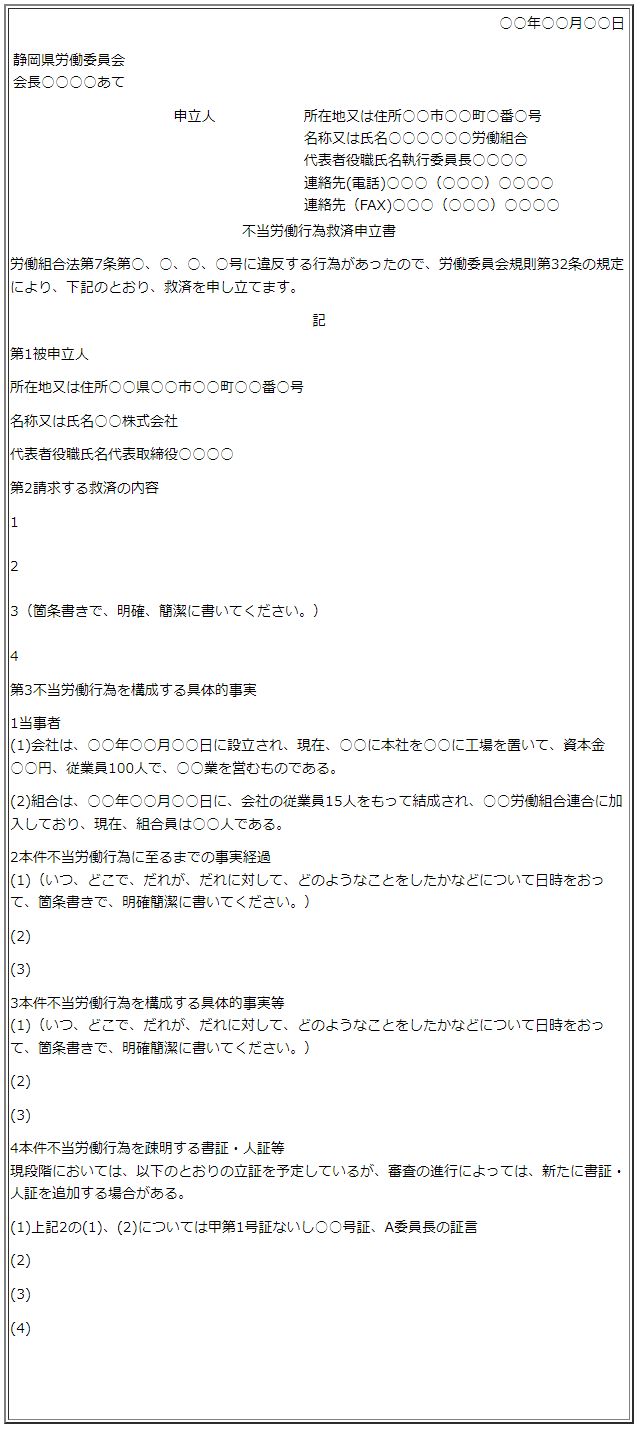 ○○年○○月○○日

静岡県労働委員会
会長○○○○あて

申立人　所在地又は住所○○市○○町○番○号
名称又は氏名○○○○○○労働組合
代表者役職氏名執行委員長○○○○
連絡先(電話)○○○（○○○）○○○○
連絡先（FAX)○○○（○○○）○○○○

不当労働行為救済申立書

労働組合法第7条第○、○、○、○号に違反する行為があったので、労働委員会規則第32条の規定により、下記のとおり、救済を申し立てます。

記

第1被申立人

所在地又は住所○○県○○市○○町○○番○号

名称又は氏名○○株式会社

代表者役職氏名代表取締役○○○○

第2請求する救済の内容

1

2

3（箇条書きで、明確、簡潔に書いてください。）

4

第3不当労働行為を構成する具体的事実

1当事者
(1)会社は、○○年○○月○○日に設立され、現在、○○に本社を○○に工場を置いて、資本金○○円、従業員100人で、○○業を営むものである。

(2)組合は、○○年○○月○○日に、会社の従業員15人をもって結成され、○○労働組合連合に加入しており、現在、組合員は○○人である。

2本件不当労働行為に至るまでの事実経過
(1)（いつ、どこで、だれが、だれに対して、どのようなことをしたかなどについて日時をおって、箇条書きで、明確簡潔に書いてください。）

(2)

(3)

3本件不当労働行為を構成する具体的事実等
(1)（いつ、どこで、だれが、だれに対して、どのようなことをしたかなどについて日時をおって、箇条書きで、明確簡潔に書いてください。）

(2)

(3)

4本件不当労働行為を疎明する書証・人証等
現段階においては、以下のとおりの立証を予定しているが、審査の進行によっては、新たに書証・人証を追加する場合がある。

(1)上記2の(1)、(2)については甲第1号証ないし○○号証、A委員長の証言

(2)

(3)

(4)